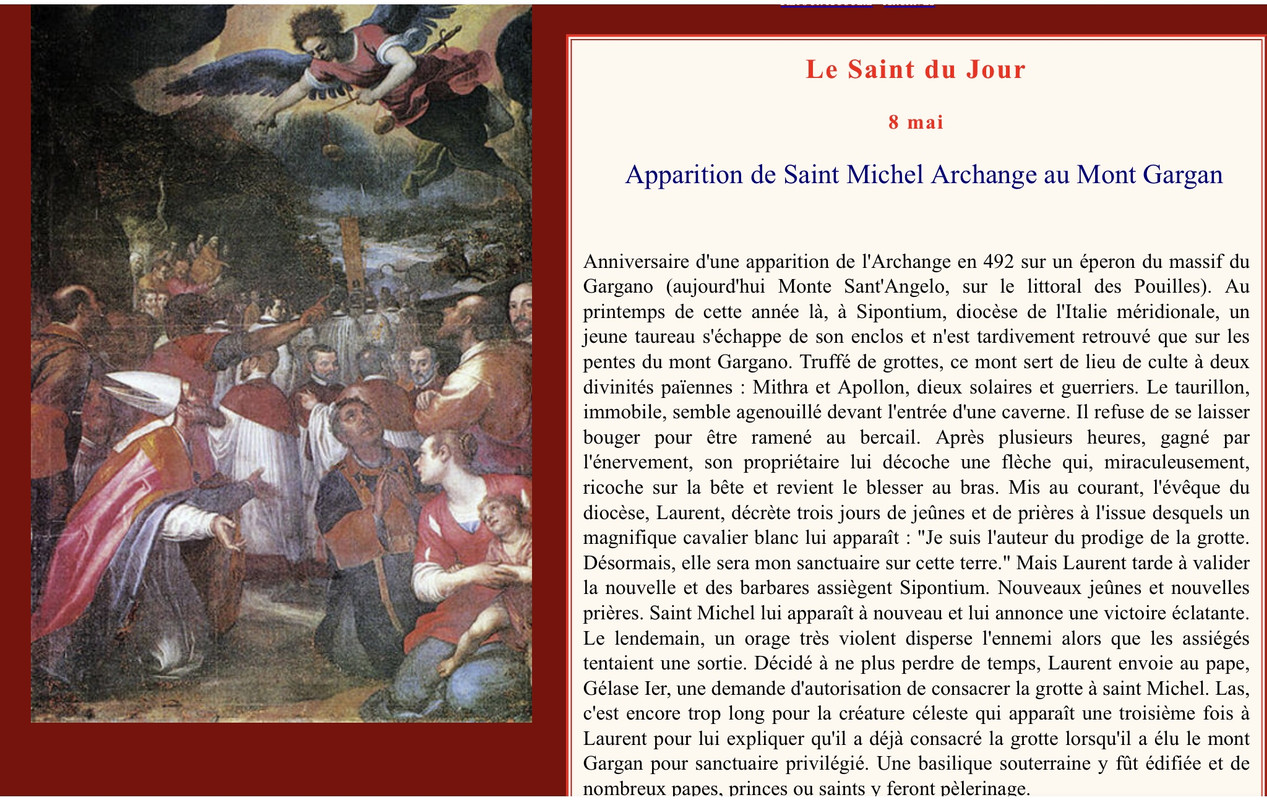 Le Saint du Jour

8 mai

Apparition de Saint Michel Archange au Mont Gargan

Anniversaire d'une apparition de l'Archange en 492 sur un éperon du massif du Gargano (aujourd'hui Monte Sant'Angelo, sur le littoral des Pouilles). Au printemps de cette année là, à Sipontium, diocèse de l'Italie méridionale, un jeune taureau s'échappe de son enclos et n'est tardivement retrouvé que sur les pentes du mont Gargano. Truffé de grottes, ce mont sert de lieu de culte à deux divinités païennes : Mithra et Apollon, dieux solaires et guerriers. Le taurillon, immobile, semble agenouillé devant l'entrée d'une caverne. Il refuse de se laisser bouger pour être ramené au bercail. Après plusieurs heures, gagné par l'énervement, son propriétaire lui décoche une flèche qui, miraculeusement, ricoche sur la bête et revient le blesser au bras. Mis au courant, l'évêque du diocèse, Laurent, décrète trois jours de jeûnes et de prières à l'issue desquels un magnifique cavalier blanc lui apparaît : "Je suis l'auteur du prodige de la grotte. Désormais, elle sera mon sanctuaire sur cette terre." Mais Laurent tarde à valider la nouvelle et des barbares assiègent Sipontium. Nouveaux jeûnes et nouvelles prières. Saint Michel lui apparaît à nouveau et lui annonce une victoire éclatante. Le lendemain, un orage très violent disperse l'ennemi alors que les assiégés tentaient une sortie. Décidé à ne plus perdre de temps, Laurent envoie au pape, Gélase Ier, une demande d'autorisation de consacrer la grotte à saint Michel. Las, c'est encore trop long pour la créature céleste qui apparaît une troisième fois à Laurent pour lui expliquer qu'il a déjà consacré la grotte lorsqu'il a élu le mont Gargan pour sanctuaire privilégié. Une basilique souterraine y fût édifiée et de nombreux papes, princes ou saints y feront pèlerinage.